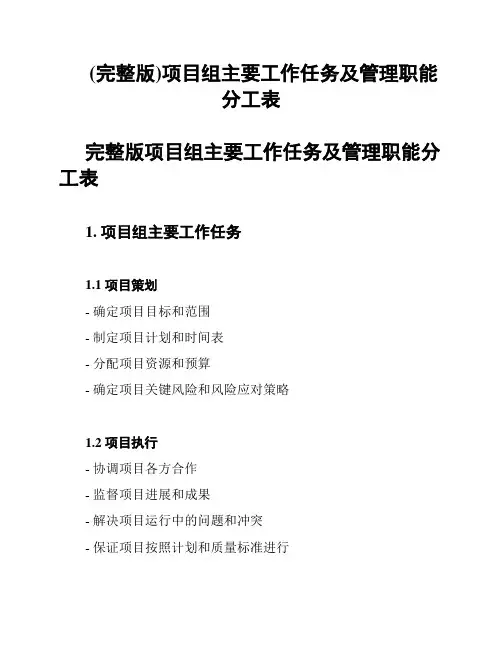 (完整版)项目组主要工作任务及管理职能分工表

完整版项目组主要工作任务及管理职能分工表

1. 项目组主要工作任务

1.1 项目策划

- 确定项目目标和范围

- 制定项目计划和时间表

- 分配项目资源和预算

- 确定项目关键风险和风险应对策略

1.2 项目执行

- 协调项目各方合作

- 监督项目进展和成果

- 解决项目运行中的问题和冲突

- 保证项目按照计划和质量标准进行